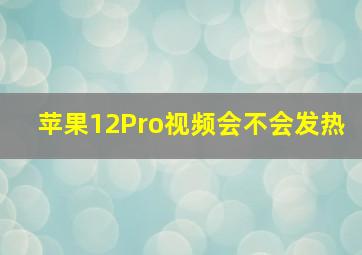 苹果12Pro视频会不会发热